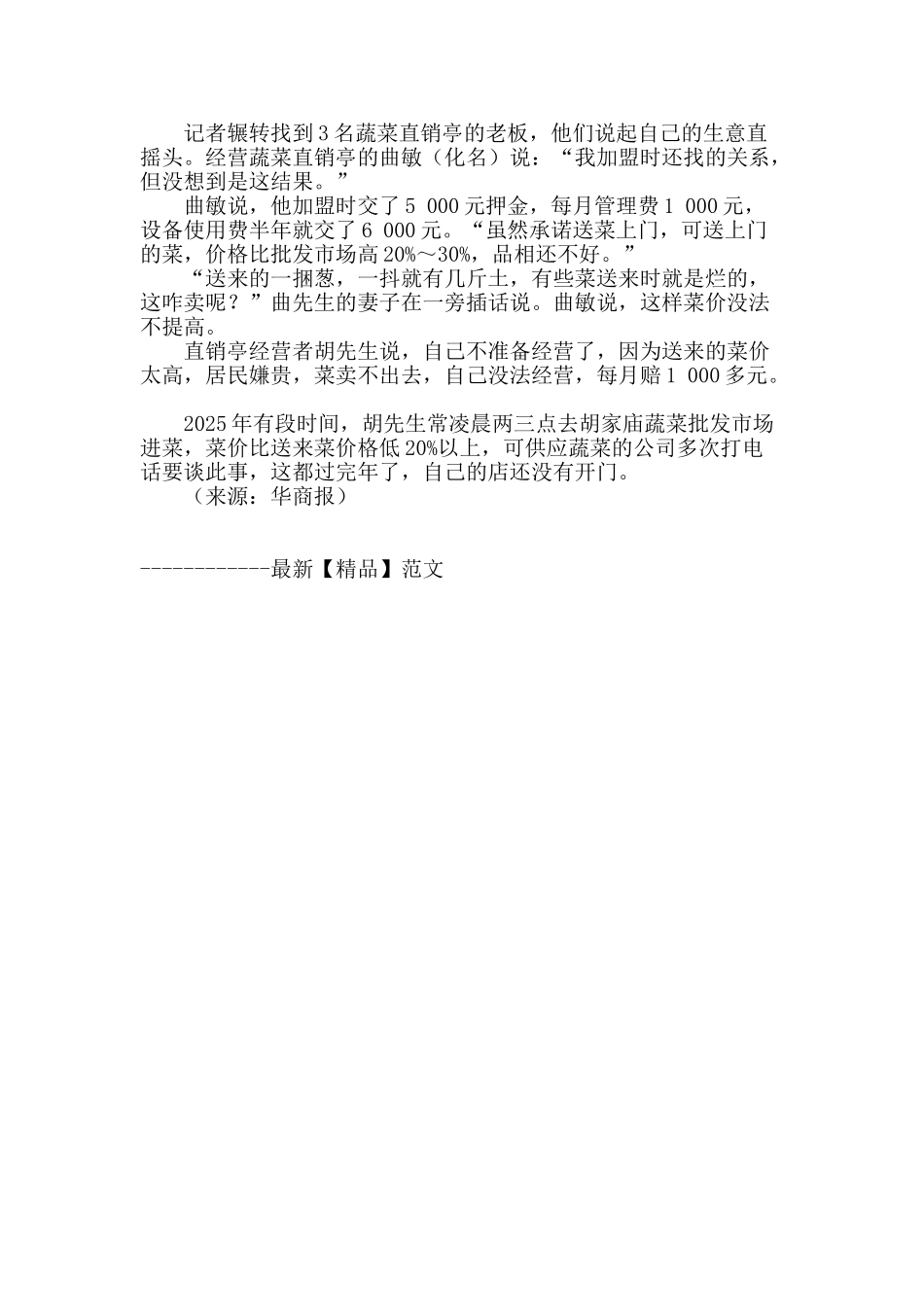 记者辗转找到3名蔬菜直销亭的老板，他们说起自己的生意直摇头。经营蔬菜直销亭的曲敏（化名）说：“我加盟时还找的关系，但没想到是这结果。”

曲敏说，他加盟时交了5 000元押金，每月管理费1 000元，设备使用费半年就交了6 000元。“虽然承诺送菜上门，可送上门的菜，价格比批发市场高20%～30%，品相还不好。”

“送来的一捆葱，一抖就有几斤土，有些菜送来时就是烂的，这咋卖呢？”曲先生的妻子在一旁插话说。曲敏说，这样菜价没法不提高。

直销亭经营者胡先生说，自己不准备经营了，因为送来的菜价太高，居民嫌贵，菜卖不出去，自己没法经营，每月赔1 000多元。

2025年有段时间，胡先生常凌晨两三点去胡家庙蔬菜批发市场进菜，菜价比送来菜价格低20%以上，可供应蔬菜的公司多次打电话要谈此事，这都过完年了，自己的店还没有开门。

（来源：华商报）

------------最新【精品】范文